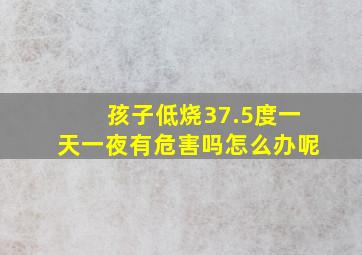 孩子低烧37.5度一天一夜有危害吗怎么办呢